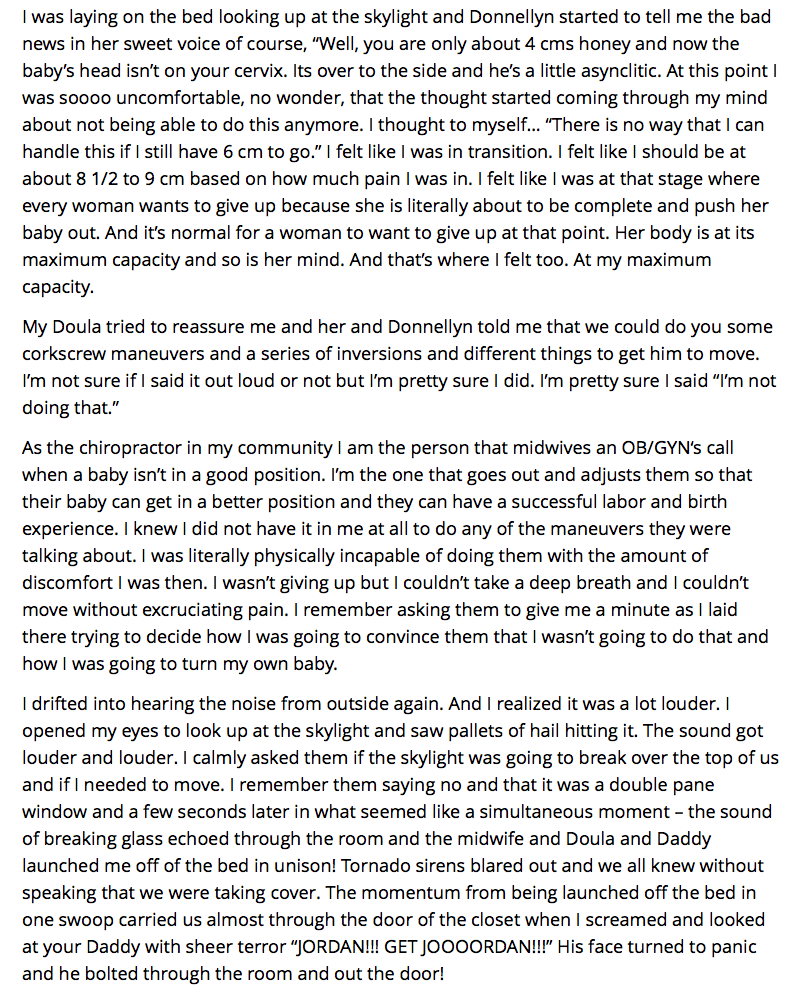 I was laying on the bed looking up at the skylight and Donnellyn started to tell me the bad news in her sweet voice of course, “Well, you are only about 4 cms honey and now the baby’s head isn’t on your cervix. Its over to the side and he’s a little asynclitic. At this point I was soooo uncomfortable, no wonder, that the thought started coming through my mind about not being able to do this anymore. I thought to myself… “There is no way that I can handle this if I still have 6 cm to go.” I felt like I was in transition. I felt like I should be at about 8 1/2 to 9 cm based on how much pain I was in. I felt like I was at that stage where every woman wants to give up because she is literally about to be complete and push her baby out. And it’s normal for a woman to want to give up at that point. Her body is at its maximum capacity and so is her mind. And that’s where I felt too. At my maximum capacity.

My Doula tried to reassure me and her and Donnellyn told me that we could do you some corkscrew maneuvers and a series of inversions and different things to get him to move. I’m not sure if I said it out loud or not but I’m pretty sure I did. I’m pretty sure I said “I’m not doing that.”

As the chiropractor in my community I am the person that midwives an OB/GYN’s call when a baby isn’t in a good position. I’m the one that goes out and adjusts them so that their baby can get in a better position and they can have a successful labor and birth experience. I knew I did not have it in me at all to do any of the maneuvers they were talking about. I was literally physically incapable of doing them with the amount of discomfort I was then. I wasn’t giving up but I couldn’t take a deep breath and I couldn’t move without excruciating pain. I remember asking them to give me a minute as I laid there trying to decide how I was going to convince them that I wasn’t going to do that and how I was going to turn my own baby.

I drifted into hearing the noise from outside again. And I realized it was a lot louder. I opened my eyes to look up at the skylight and saw pallets of hail hitting it. The sound got louder and louder. I calmly asked them if the skylight was going to break over the top of us and if I needed to move. I remember them saying no and that it was a double pane window and a few seconds later in what seemed like a simultaneous moment – the sound of breaking glass echoed through the room and the midwife and Doula and Daddy launched me off of the bed in unison! Tornado sirens blared out and we all knew without speaking that we were taking cover. The momentum from being launched off the bed in one swoop carried us almost through the door of the closet when I screamed and looked at your Daddy with sheer terror “JORDAN!!! GET JOOOORDAN!!!” His face turned to panic and he bolted through the room and out the door!